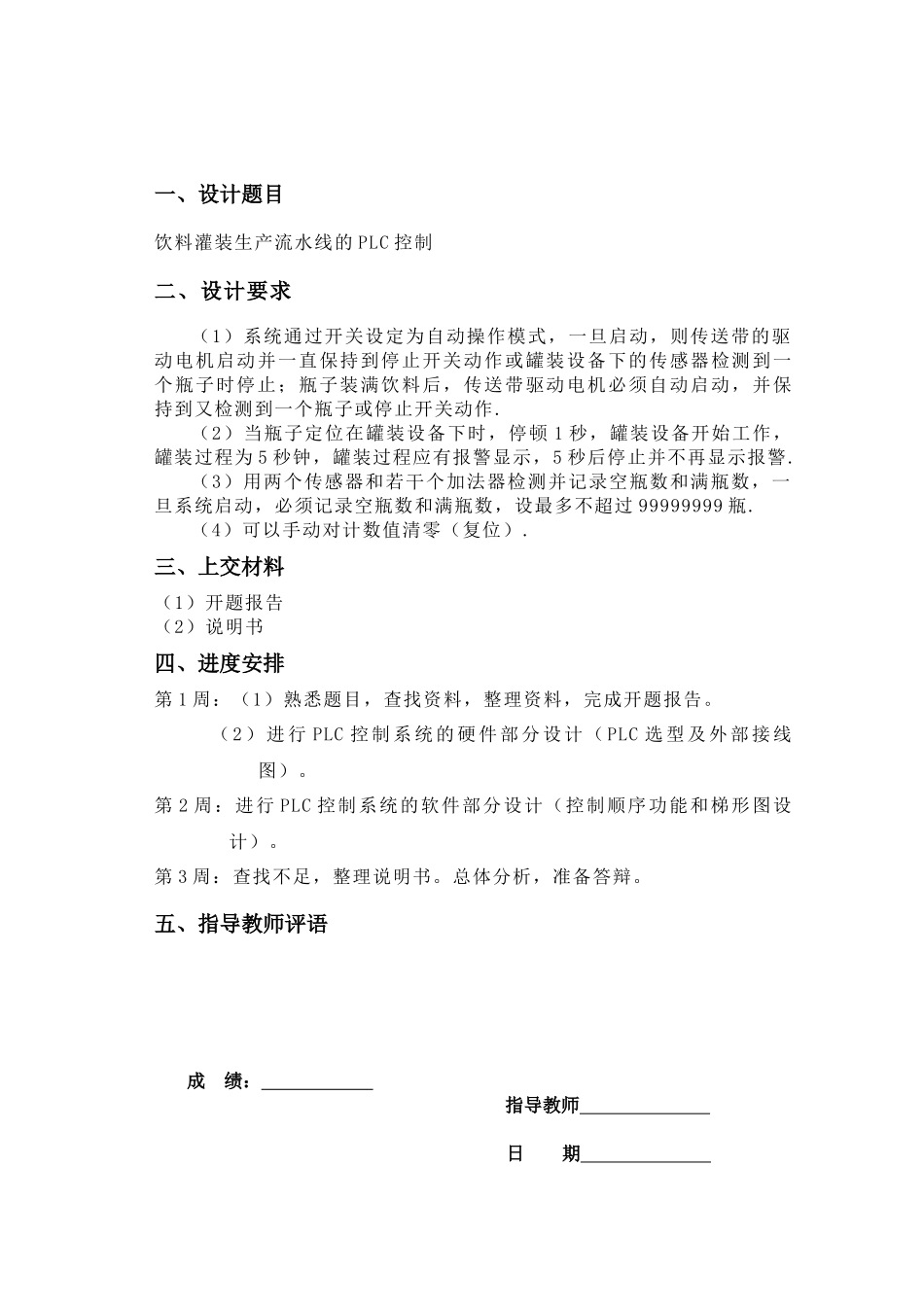 一、设计题目

饮料灌装生产流水线的PLC控制

二、设计要求

（1）系统通过开关设定为自动操作模式，一旦启动，则传送带的驱动电机启动并一直保持到停止开关动作或罐装设备下的传感器检测到一个瓶子时停止；瓶子装满饮料后，传送带驱动电机必须自动启动，并保持到又检测到一个瓶子或停止开关动作.

（2）当瓶子定位在罐装设备下时，停顿1秒，罐装设备开始工作，罐装过程为5秒钟，罐装过程应有报警显示，5秒后停止并不再显示报警.

（3）用两个传感器和若干个加法器检测并记录空瓶数和满瓶数，一旦系统启动，必须记录空瓶数和满瓶数，设最多不超过99999999瓶.

（4）可以手动对计数值清零（复位）.

三、上交材料

（1）开题报告
（2）说明书

四、进度安排

第1周：（1）熟悉题目，查找资料，整理资料，完成开题报告。
（2）进行PLC控制系统的硬件部分设计（PLC选型及外部接线图）。

第2周：进行PLC控制系统的软件部分设计（控制顺序功能和梯形图设计）。

第3周：查找不足，整理说明书。总体分析，准备答辩。

五、指导教师评语

成　绩：____________

指导教师______________

日　　期______________